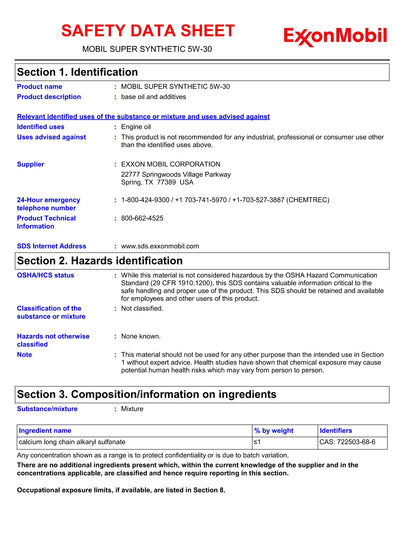 SAFETY DATA SHEET

ExxonMobil

MOBIL SUPER SYNTHETIC 5W-30

Section 1. Identification

Product name : MOBIL SUPER SYNTHETIC 5W-30
Product description : base oil and additives

Relevant identified uses of the substance or mixture and uses advised against

Identified uses : Engine oil
Uses advised against : This product is not recommended for any industrial, professional or consumer use other than the identified uses above.

Supplier : EXXON MOBIL CORPORATION
22777 Springwoods Village Parkway
Spring, TX 77389 USA

24-Hour emergency telephone number : 1-800-424-9300 / +1 703-741-5970 / +1-703-527-3887 (CHEMTREC)
Product Technical Information : 800-662-4525

SDS Internet Address : www.sds.exxonmobil.com

Section 2. Hazards identification

OSHA/HCS status : While this material is not considered hazardous by the OSHA Hazard Communication Standard (29 CFR 1910.1200), this SDS contains valuable information critical to the safe handling and proper use of the product. This SDS should be retained and available for employees and other users of this product.
Classification of the substance or mixture : Not classified.

Hazards not otherwise classified : None known.
Note : This material should not be used for any other purpose than the intended use in Section 1 without expert advice. Health studies have shown that chemical exposure may cause potential human health risks which may vary from person to person.

Section 3. Composition/information on ingredients

Substance/mixture : Mixture

| Ingredient name | % by weight | Identifiers |
|---|---|---|
| calcium long chain alkaryl sulfonate | ≤1 | CAS: 722503-68-6 |

Any concentration shown as a range is to protect confidentiality or is due to batch variation.
There are no additional ingredients present which, within the current knowledge of the supplier and in the concentrations applicable, are classified and hence require reporting in this section.

Occupational exposure limits, if available, are listed in Section 8.